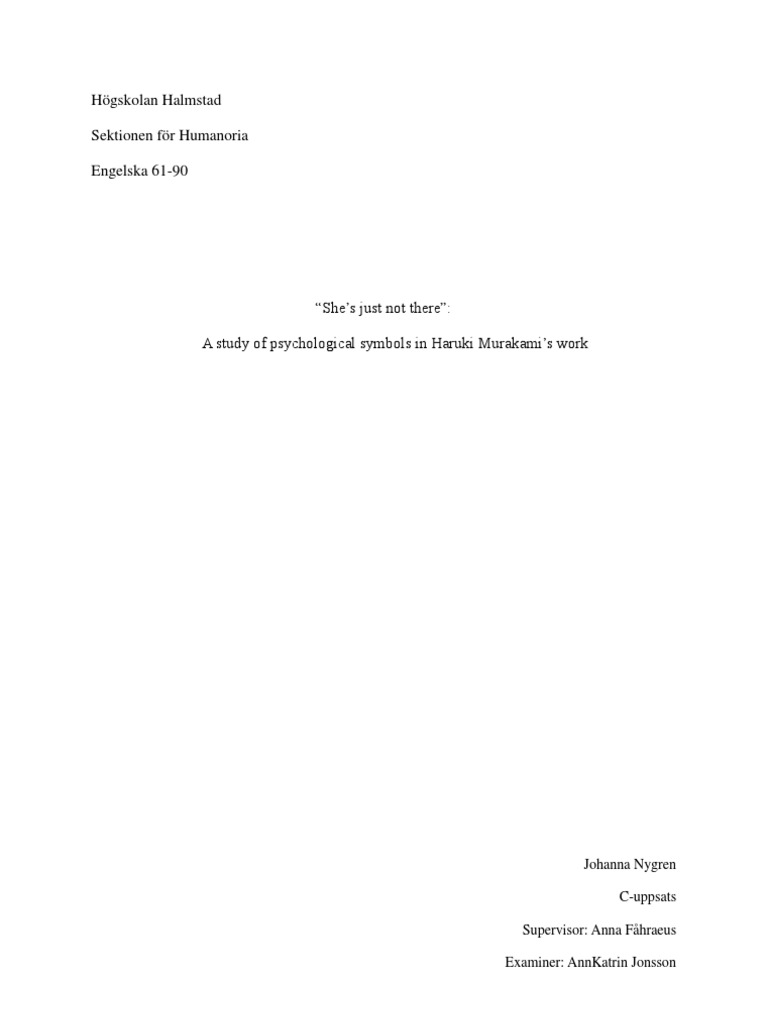 Högskolan Halmstad

Sektionen för Humanoria

Engelska 61-90

"She's just not there":

A study of psychological symbols in Haruki Murakami's work

Johanna Nygren

C-uppsats

Supervisor: Anna Fåhraeus

Examiner: AnnKatrin Jonsson